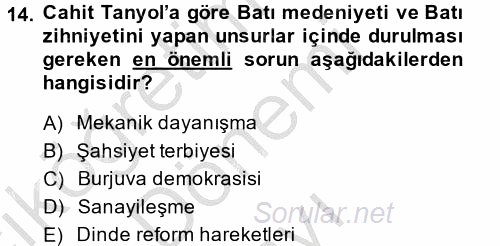 14. Cahit Tanyol'a göre Batı medeniyeti ve Batı zihniyetini yapan unsurlar içinde durulması gereken en önemli sorun aşağıdakilerden hangisidir?

A) Mekanik dayanışma
B) Şahsiyet terbiyesi
C) Burjuva demokrasisi
D) Sanayileşme
E) Dinde reform hareketleri

Sorular.net